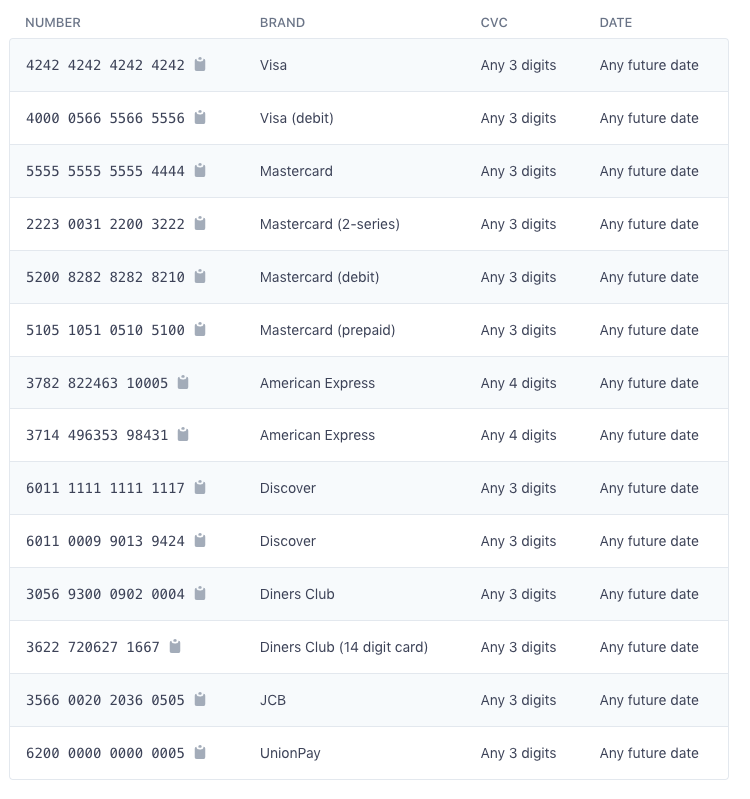 | NUMBER | BRAND | CVC | DATE |
|---|---|---|---|
| 4242 4242 4242 4242 | Visa | Any 3 digits | Any future date |
| 4000 0566 5566 5556 | Visa (debit) | Any 3 digits | Any future date |
| 5555 5555 5555 4444 | Mastercard | Any 3 digits | Any future date |
| 2223 0031 2200 3222 | Mastercard (2-series) | Any 3 digits | Any future date |
| 5200 8282 8282 8210 | Mastercard (debit) | Any 3 digits | Any future date |
| 5105 1051 0510 5100 | Mastercard (prepaid) | Any 3 digits | Any future date |
| 3782 822463 10005 | American Express | Any 4 digits | Any future date |
| 3714 496353 98431 | American Express | Any 4 digits | Any future date |
| 6011 1111 1111 1117 | Discover | Any 3 digits | Any future date |
| 6011 0009 9013 9424 | Discover | Any 3 digits | Any future date |
| 3056 9300 0902 0004 | Diners Club | Any 3 digits | Any future date |
| 3622 720627 1667 | Diners Club (14 digit card) | Any 3 digits | Any future date |
| 3566 0020 2036 0505 | JCB | Any 3 digits | Any future date |
| 6200 0000 0000 0005 | UnionPay | Any 3 digits | Any future date |